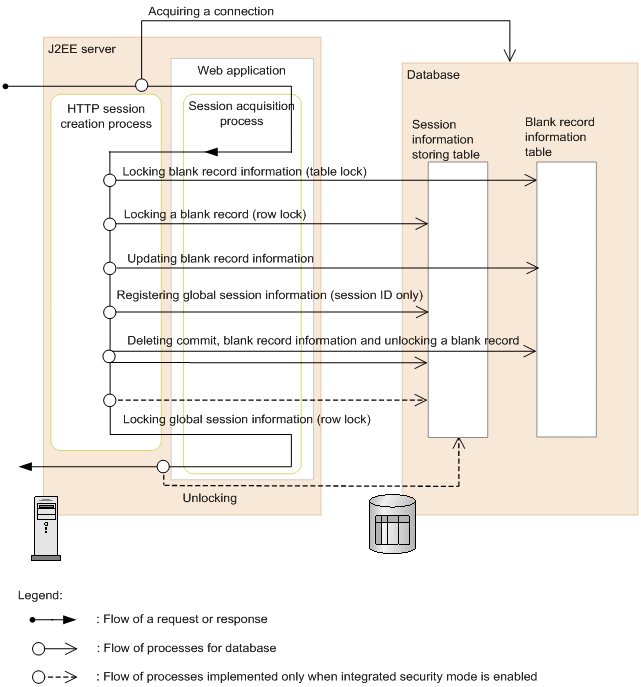 Acquiring a connection

J2EE server

Web application

HTTP session creation process

Session acquisition process

Database

Session information storing table

Blank record information table

Locking blank record information (table lock)

Locking a blank record (row lock)

Updating blank record information

Registering global session information (session ID only)

Deleting commit, blank record information and unlocking a blank record

Locking global session information (row lock)

Unlocking

Legend:

: Flow of a request or response

: Flow of processes for database

: Flow of processes implemented only when integrated security mode is enabled